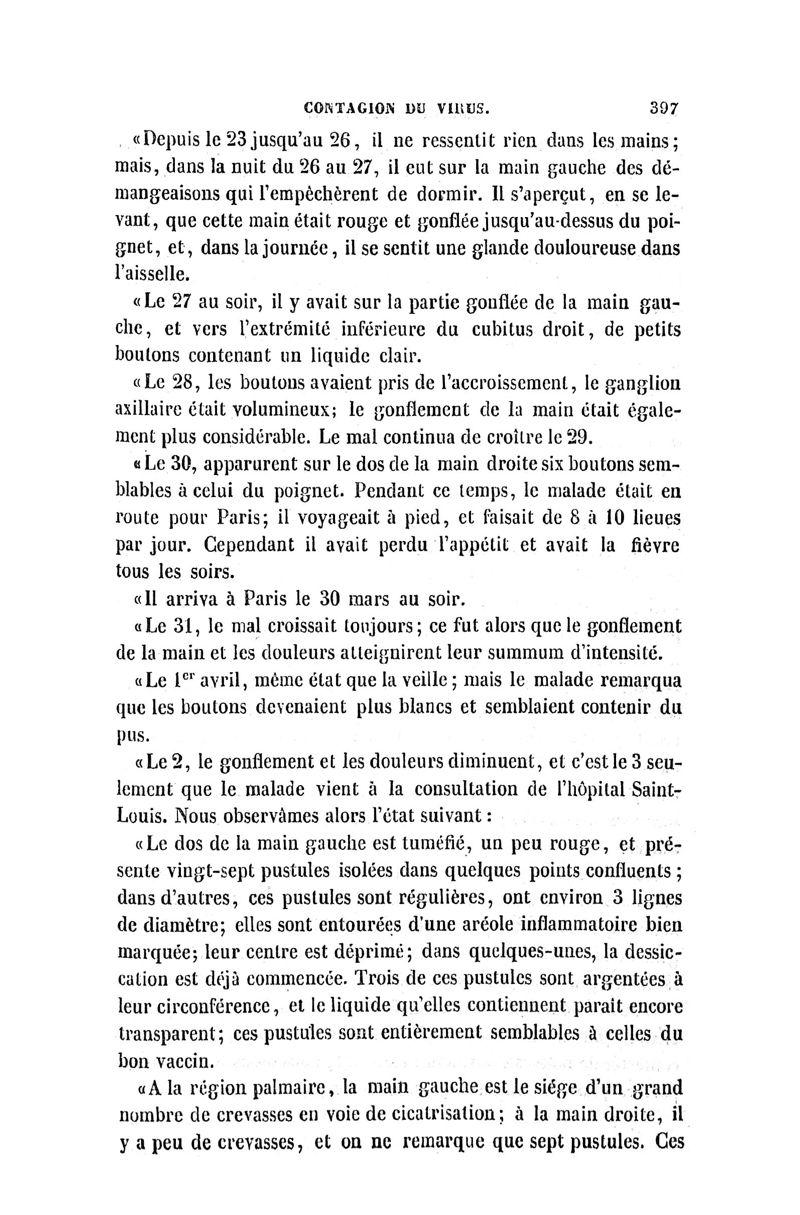 CONTAGION DU VIRUS. 397

«Depuis le 23 jusqu'au 26, il ne ressentit rien dans les mains; mais, dans la nuit du 26 au 27, il eut sur la main gauche des démangeaisons qui l'empêchèrent de dormir. Il s'aperçut, en se levant, que cette main était rouge et gonflée jusqu'au-dessus du poignet, et, dans la journée, il se sentit une glande douloureuse dans l'aisselle.

«Le 27 au soir, il y avait sur la partie gonflée de la main gauche, et vers l'extrémité inférieure du cubitus droit, de petits boutons contenant un liquide clair.

«Le 28, les boutons avaient pris de l'accroissement, le ganglion axillaire était volumineux; le gonflement de la main était également plus considérable. Le mal continua de croître le 29.

«Le 30, apparurent sur le dos de la main droite six boutons semblables à celui du poignet. Pendant ce temps, le malade était en route pour Paris; il voyageait à pied, et faisait de 8 à 10 lieues par jour. Cependant il avait perdu l'appétit et avait la fièvre tous les soirs.

«Il arriva à Paris le 30 mars au soir.

«Le 31, le mal croissait toujours; ce fut alors que le gonflement de la main et les douleurs atteignirent leur summum d'intensité.

«Le 1$^{er}$ avril, même état que la veille; mais le malade remarqua que les boutons devenaient plus blancs et semblaient contenir du pus.

«Le 2, le gonflement et les douleurs diminuent, et c'est le 3 seulement que le malade vient à la consultation de l'hôpital Saint-Louis. Nous observâmes alors l'état suivant:

«Le dos de la main gauche est tuméfié, un peu rouge, et présente vingt-sept pustules isolées dans quelques points confluents; dans d'autres, ces pustules sont régulières, ont environ 3 lignes de diamètre; elles sont entourées d'une aréole inflammatoire bien marquée; leur centre est déprimé; dans quelques-unes, la dessiccation est déjà commencée. Trois de ces pustules sont argentées à leur circonférence, et le liquide qu'elles contiennent paraît encore transparent; ces pustules sont entièrement semblables à celles du bon vaccin.

«A la région palmaire, la main gauche est le siége d'un grand nombre de crevasses en voie de cicatrisation; à la main droite, il y a peu de crevasses, et on ne remarque que sept pustules. Ces